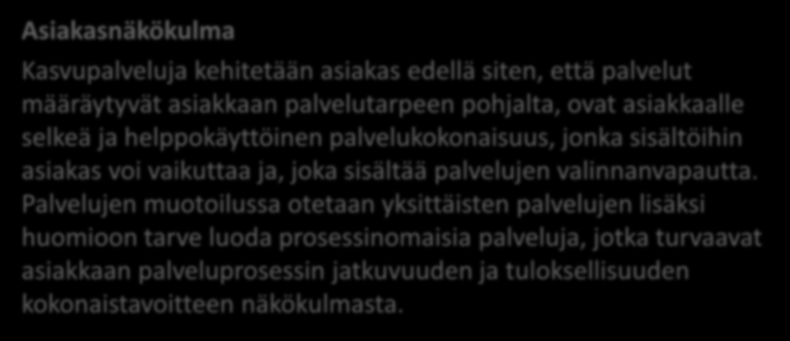 Asiakasnäkökulma

Kasvupalveluja kehitetään asiakas edellä siten, että palvelut määräytyvät asiakkaan palvelutarpeen pohjalta, ovat asiakkaalle selkeä ja helppokäyttöinen palvelukokonaisuus, jonka sisältöihin asiakas voi vaikuttaa ja, joka sisältää palvelujen valinnanvapautta. Palvelujen muotoilussa otetaan yksittäisten palvelujen lisäksi huomioon tarve luoda prosessinomaisia palveluja, jotka turvaavat asiakkaan palveluprosessin jatkuvuuden ja tuloksellisuuden kokonaistavoitteen näkökulmasta.